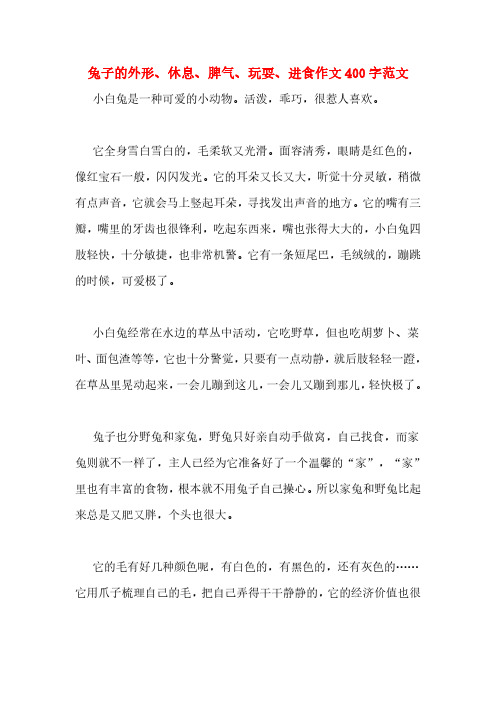 兔子的外形、休息、脾气、玩耍、进食作文400字范文

小白兔是一种可爱的小动物。活泼，乖巧，很惹人喜欢。

它全身雪白雪白的，毛柔软又光滑。面容清秀，眼睛是红色的，像红宝石一般，闪闪发光。它的耳朵又长又大，听觉十分灵敏，稍微有点声音，它就会马上竖起耳朵，寻找发出声音的地方。它的嘴有三瓣，嘴里的牙齿也很锋利，吃起东西来，嘴也张得大大的，小白兔四肢轻快，十分敏捷，也非常机警。它有一条短尾巴，毛绒绒的，蹦跳的时候，可爱极了。

小白兔经常在水边的草丛中活动，它吃野草，但也吃胡萝卜、菜叶、面包渣等等，它也十分警觉，只要有一点动静，就后肢轻轻一蹬，在草丛里晃动起来，一会儿蹦到这儿，一会儿又蹦到那儿，轻快极了。

兔子也分野兔和家兔，野兔只好亲自动手做窝，自己找食，而家兔则就不一样了，主人已经为它准备好了一个温馨的“家”，“家”里也有丰富的食物，根本就不用兔子自己操心。所以家兔和野兔比起来总是又肥又胖，个头也很大。

它的毛有好几种颜色呢，有白色的，有黑色的，还有灰色的……它用爪子梳理自己的毛，把自己弄得干干静静的，它的经济价值也很